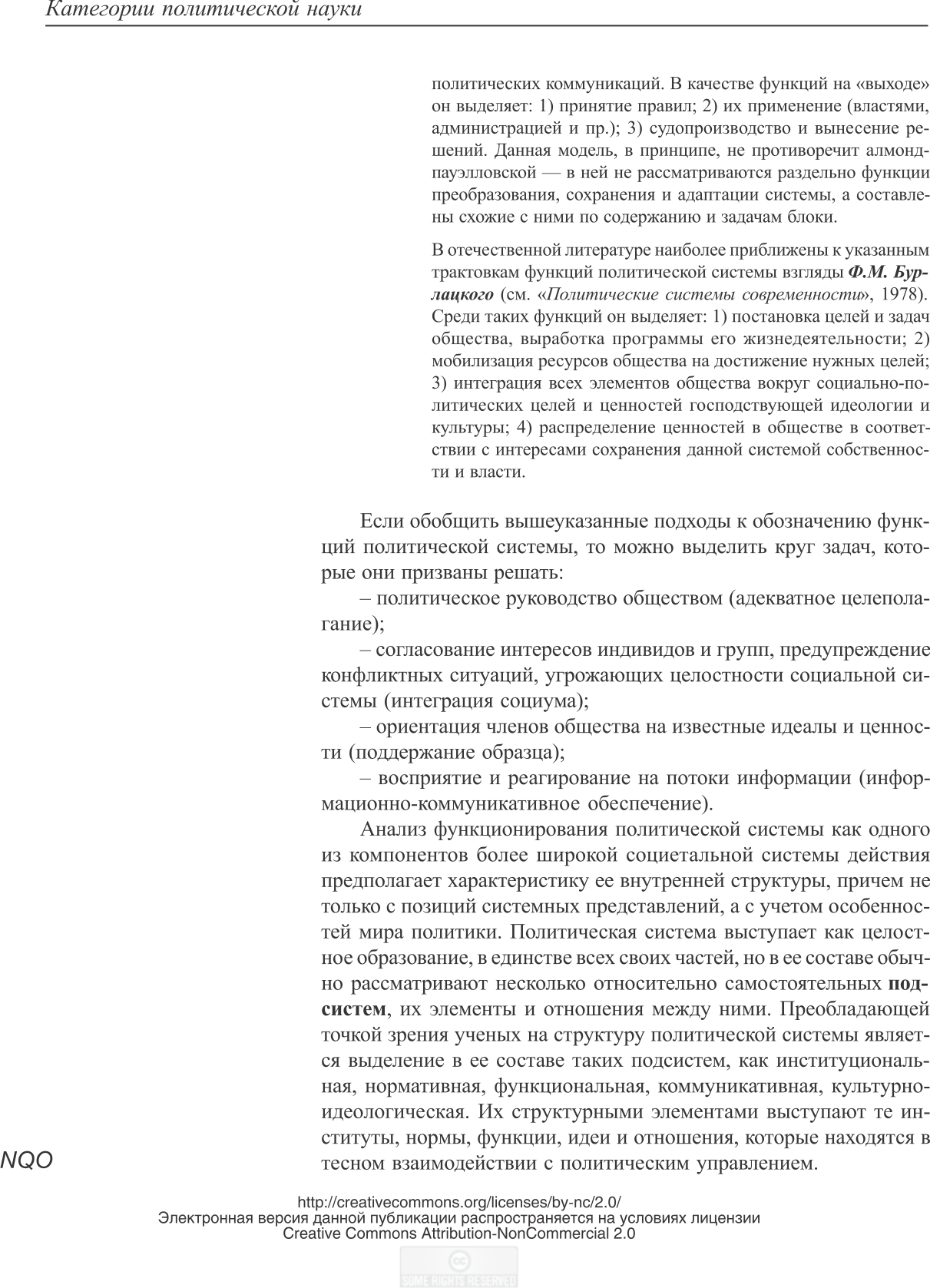 Категории политической науки

политических коммуникаций. В качестве функций на «выходе» он выделяет: 1) принятие правил; 2) их применение (властями, администрацией и пр.); 3) судопроизводство и вынесение решений. Данная модель, в принципе, не противоречит алмонд-пауэлловской — в ней не рассматриваются раздельно функции преобразования, сохранения и адаптации системы, а составлены схожие с ними по содержанию и задачам блоки.

В отечественной литературе наиболее приближены к указанным трактовкам функций политической системы взгляды Ф.М. Бурлацкого (см. «Политические системы современности», 1978). Среди таких функций он выделяет: 1) постановка целей и задач общества, выработка программы его жизнедеятельности; 2) мобилизация ресурсов общества на достижение нужных целей; 3) интеграция всех элементов общества вокруг социально-политических целей и ценностей господствующей идеологии и культуры; 4) распределение ценностей в обществе в соответствии с интересами сохранения данной системой собственности и власти.

Если обобщить вышеуказанные подходы к обозначению функций политической системы, то можно выделить круг задач, которые они призваны решать:

– политическое руководство обществом (адекватное целеполагание);

– согласование интересов индивидов и групп, предупреждение конфликтных ситуаций, угрожающих целостности социальной системы (интеграция социума);

– ориентация членов общества на известные идеалы и ценности (поддержание образца);

– восприятие и реагирование на потоки информации (информационно-коммуникативное обеспечение).

Анализ функционирования политической системы как одного из компонентов более широкой социетальной системы действия предполагает характеристику ее внутренней структуры, причем не только с позиций системных представлений, а с учетом особенностей мира политики. Политическая система выступает как целостное образование, в единстве всех своих частей, но в ее составе обычно рассматривают несколько относительно самостоятельных подсистем, их элементы и отношения между ними. Преобладающей точкой зрения ученых на структуру политической системы является выделение в ее составе таких подсистем, как институциональная, нормативная, функциональная, коммуникативная, культурно-идеологическая. Их структурными элементами выступают те институты, нормы, функции, идеи и отношения, которые находятся в тесном взаимодействии с политическим управлением.

NQO

http://creativecommons.org/licenses/by-nc/2.0/
Электронная версия данной публикации распространяется на условиях лицензии
Creative Commons Attribution-NonCommercial 2.0

SOME RIGHTS RESERVED